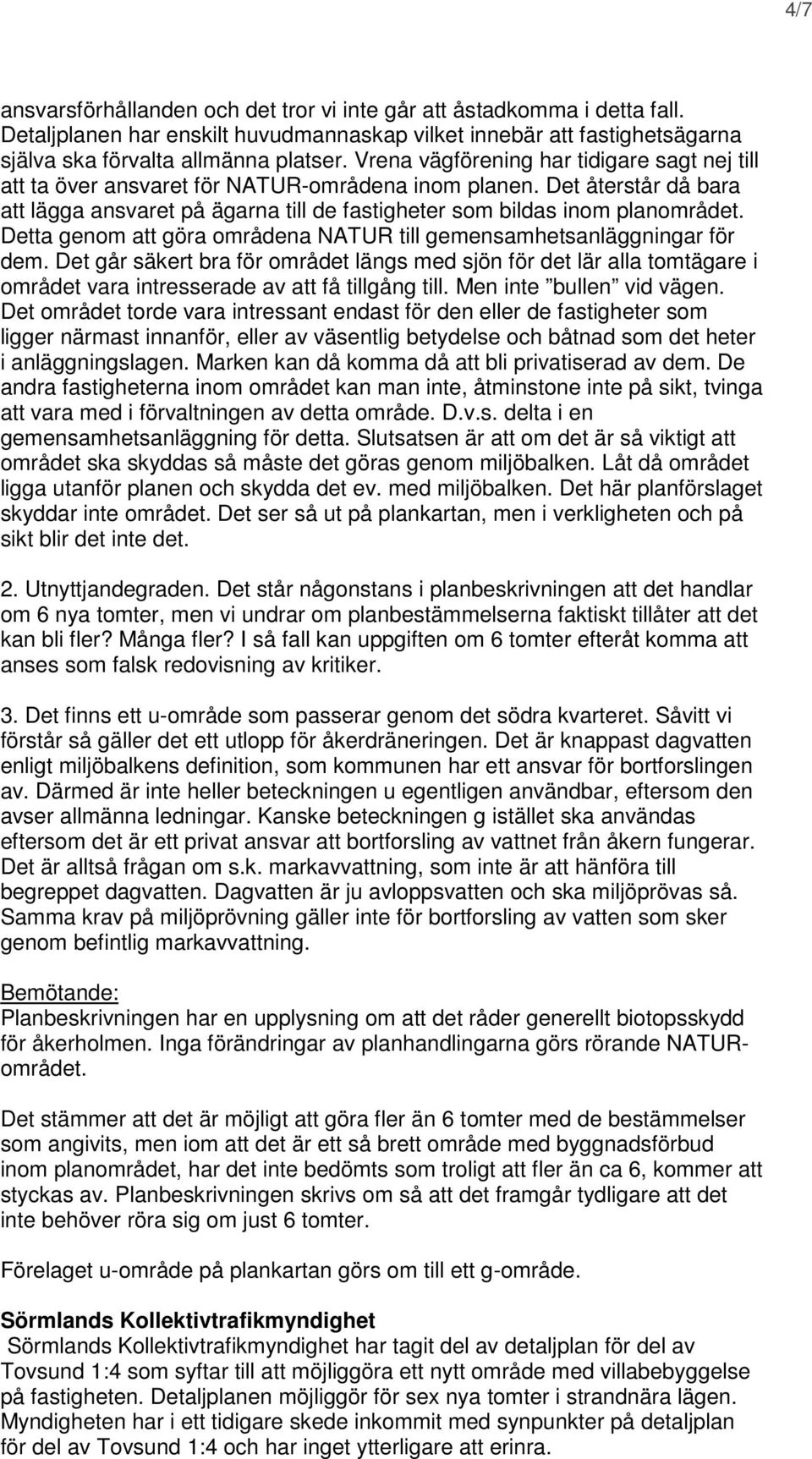 4/7

ansvarsförhållanden och det tror vi inte går att åstadkomma i detta fall. Detaljplanen har enskilt huvudmannaskap vilket innebär att fastighetsägarna själva ska förvalta allmänna platser. Vrena vägförening har tidigare sagt nej till att ta över ansvaret för NATUR-områdena inom planen. Det återstår då bara att lägga ansvaret på ägarna till de fastigheter som bildas inom planområdet. Detta genom att göra områdena NATUR till gemensamhetsanläggningar för dem. Det går säkert bra för området längs med sjön för det lär alla tomtägare i området vara intresserade av att få tillgång till. Men inte ”bullen” vid vägen. Det området torde vara intressant endast för den eller de fastigheter som ligger närmast innanför, eller av väsentlig betydelse och båtnad som det heter i anläggningslagen. Marken kan då komma då att bli privatiserad av dem. De andra fastigheterna inom området kan man inte, åtminstone inte på sikt, tvinga att vara med i förvaltningen av detta område. D.v.s. delta i en gemensamhetsanläggning för detta. Slutsatsen är att om det är så viktigt att området ska skyddas så måste det göras genom miljöbalken. Låt då området ligga utanför planen och skydda det ev. med miljöbalken. Det här planförslaget skyddar inte området. Det ser så ut på plankartan, men i verkligheten och på sikt blir det inte det.

2. Utnyttjandegraden. Det står någonstans i planbeskrivningen att det handlar om 6 nya tomter, men vi undrar om planbestämmelserna faktiskt tillåter att det kan bli fler? Många fler? I så fall kan uppgiften om 6 tomter efteråt komma att anses som falsk redovisning av kritiker.

3. Det finns ett u-område som passerar genom det södra kvarteret. Såvitt vi förstår så gäller det ett utlopp för åkerdräneringen. Det är knappast dagvatten enligt miljöbalkens definition, som kommunen har ett ansvar för bortforslingen av. Därmed är inte heller beteckningen u egentligen användbar, eftersom den avser allmänna ledningar. Kanske beteckningen g istället ska användas eftersom det är ett privat ansvar att bortforsling av vattnet från åkern fungerar. Det är alltså frågan om s.k. markavvattning, som inte är att hänföra till begreppet dagvatten. Dagvatten är ju avloppsvatten och ska miljöprövas så. Samma krav på miljöprövning gäller inte för bortforsling av vatten som sker genom befintlig markavvattning.

Bemötande:
Planbeskrivningen har en upplysning om att det råder generellt biotopsskydd för åkerholmen. Inga förändringar av planhandlingarna görs rörande NATUR-området.

Det stämmer att det är möjligt att göra fler än 6 tomter med de bestämmelser som angivits, men iom att det är ett så brett område med byggnadsförbud inom planområdet, har det inte bedömts som troligt att fler än ca 6, kommer att styckas av. Planbeskrivningen skrivs om så att det framgår tydligare att det inte behöver röra sig om just 6 tomter.

Förelaget u-område på plankartan görs om till ett g-område.

Sörmlands Kollektivtrafikmyndighet
Sörmlands Kollektivtrafikmyndighet har tagit del av detaljplan för del av Tovsund 1:4 som syftar till att möjliggöra ett nytt område med villabebyggelse på fastigheten. Detaljplanen möjliggör för sex nya tomter i strandnära lägen. Myndigheten har i ett tidigare skede inkommit med synpunkter på detaljplan för del av Tovsund 1:4 och har inget ytterligare att erinra.